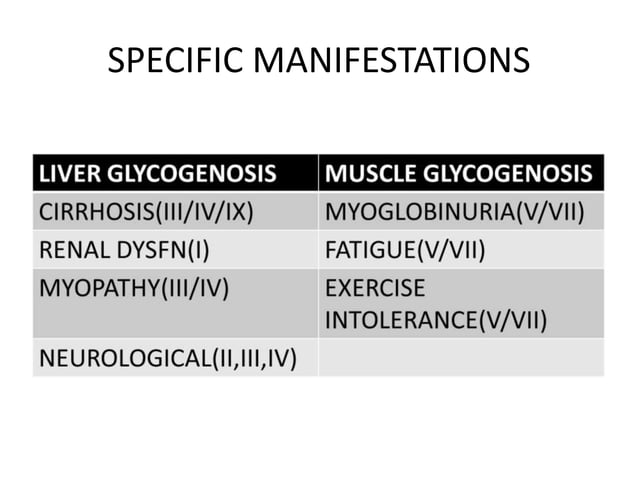 SPECIFIC MANIFESTATIONS

| LIVER GLYCOGENOSIS | MUSCLE GLYCOGENOSIS |
|---|---|
| CIRRHOSIS(III/IV/IX) | MYOGLOBINURIA(V/VII) |
| RENAL DYSFN(I) | FATIGUE(V/VII) |
| MYOPATHY(III/IV) | EXERCISE INTOLERANCE(V/VII) |
| NEUROLOGICAL(II,III,IV) | |